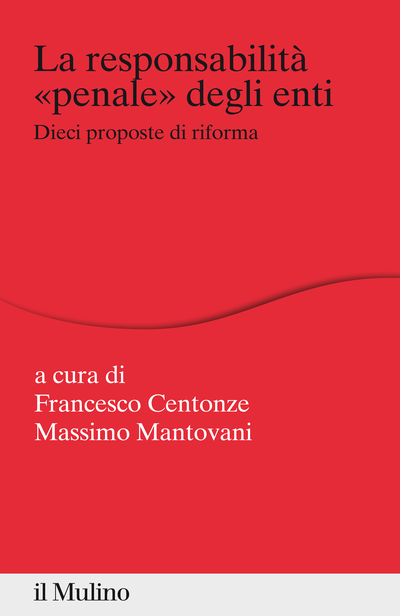 La responsabilità «penale» degli enti

Dieci proposte di riforma

a cura di
Francesco Centonze
Massimo Mantovani

il Mulino